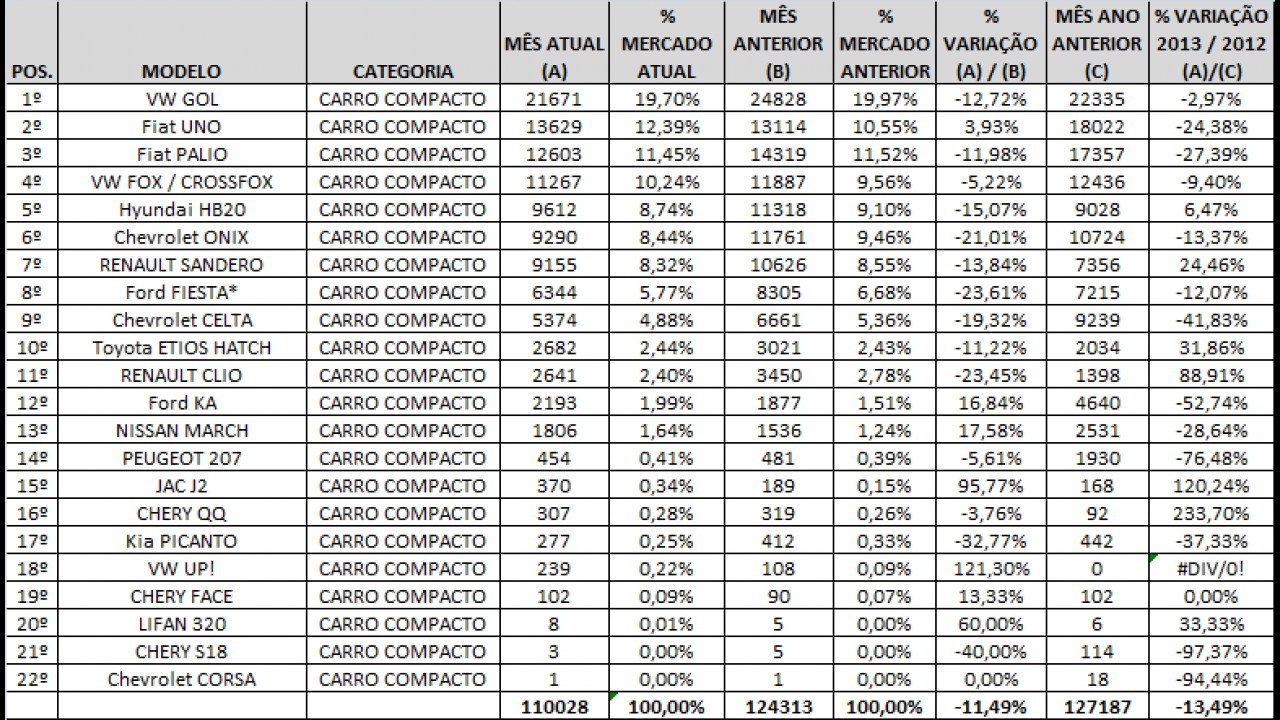 | POS. | MODELO | CATEGORIA | MÊS ATUAL (A) | % MERCADO ATUAL | MÊS ANTERIOR (B) | % MERCADO ANTERIOR | % VARIAÇÃO (A) / (B) | MÊS ANO ANTERIOR (C) | % VARIAÇÃO 2013 / 2012 (A)/(C) |
|---|---|---|---|---|---|---|---|---|---|
| 1º | VW GOL | CARRO COMPACTO | 21671 | 19,70% | 24828 | 19,97% | -12,72% | 22335 | -2,97% |
| 2º | Fiat UNO | CARRO COMPACTO | 13629 | 12,39% | 13114 | 10,55% | 3,93% | 18022 | -24,38% |
| 3º | Fiat PALIO | CARRO COMPACTO | 12603 | 11,45% | 14319 | 11,52% | -11,98% | 17357 | -27,39% |
| 4º | VW FOX / CROSSFOX | CARRO COMPACTO | 11267 | 10,24% | 11887 | 9,56% | -5,22% | 12436 | -9,40% |
| 5º | Hyundai HB20 | CARRO COMPACTO | 9612 | 8,74% | 11318 | 9,10% | -15,07% | 9028 | 6,47% |
| 6º | Chevrolet ONIX | CARRO COMPACTO | 9290 | 8,44% | 11761 | 9,46% | -21,01% | 10724 | -13,37% |
| 7º | RENAULT SANDERO | CARRO COMPACTO | 9155 | 8,32% | 10626 | 8,55% | -13,84% | 7356 | 24,46% |
| 8º | Ford FIESTA* | CARRO COMPACTO | 6344 | 5,77% | 8305 | 6,68% | -23,61% | 7215 | -12,07% |
| 9º | Chevrolet CELTA | CARRO COMPACTO | 5374 | 4,88% | 6661 | 5,36% | -19,32% | 9239 | -41,83% |
| 10º | Toyota ETIOS HATCH | CARRO COMPACTO | 2682 | 2,44% | 3021 | 2,43% | -11,22% | 2034 | 31,86% |
| 11º | RENAULT CLIO | CARRO COMPACTO | 2641 | 2,40% | 3450 | 2,78% | -23,45% | 1398 | 88,91% |
| 12º | Ford KA | CARRO COMPACTO | 2193 | 1,99% | 1877 | 1,51% | 16,84% | 4640 | -52,74% |
| 13º | NISSAN MARCH | CARRO COMPACTO | 1806 | 1,64% | 1536 | 1,24% | 17,58% | 2531 | -28,64% |
| 14º | PEUGEOT 207 | CARRO COMPACTO | 454 | 0,41% | 481 | 0,39% | -5,61% | 1930 | -76,48% |
| 15º | JAC J2 | CARRO COMPACTO | 370 | 0,34% | 189 | 0,15% | 95,77% | 168 | 120,24% |
| 16º | CHERY QQ | CARRO COMPACTO | 307 | 0,28% | 319 | 0,26% | -3,76% | 92 | 233,70% |
| 17º | Kia PICANTO | CARRO COMPACTO | 277 | 0,25% | 412 | 0,33% | -32,77% | 442 | -37,33% |
| 18º | VW UP! | CARRO COMPACTO | 239 | 0,22% | 108 | 0,09% | 121,30% | 0 | #DIV/0! |
| 19º | CHERY FACE | CARRO COMPACTO | 102 | 0,09% | 90 | 0,07% | 13,33% | 102 | 0,00% |
| 20º | LIFAN 320 | CARRO COMPACTO | 8 | 0,01% | 5 | 0,00% | 60,00% | 6 | 33,33% |
| 21º | CHERY S18 | CARRO COMPACTO | 3 | 0,00% | 5 | 0,00% | -40,00% | 114 | -97,37% |
| 22º | Chevrolet CORSA | CARRO COMPACTO | 1 | 0,00% | 1 | 0,00% | 0,00% | 18 | -94,44% |
| | | | 110028 | 100,00% | 124313 | 100,00% | -11,49% | 127187 | -13,49% |